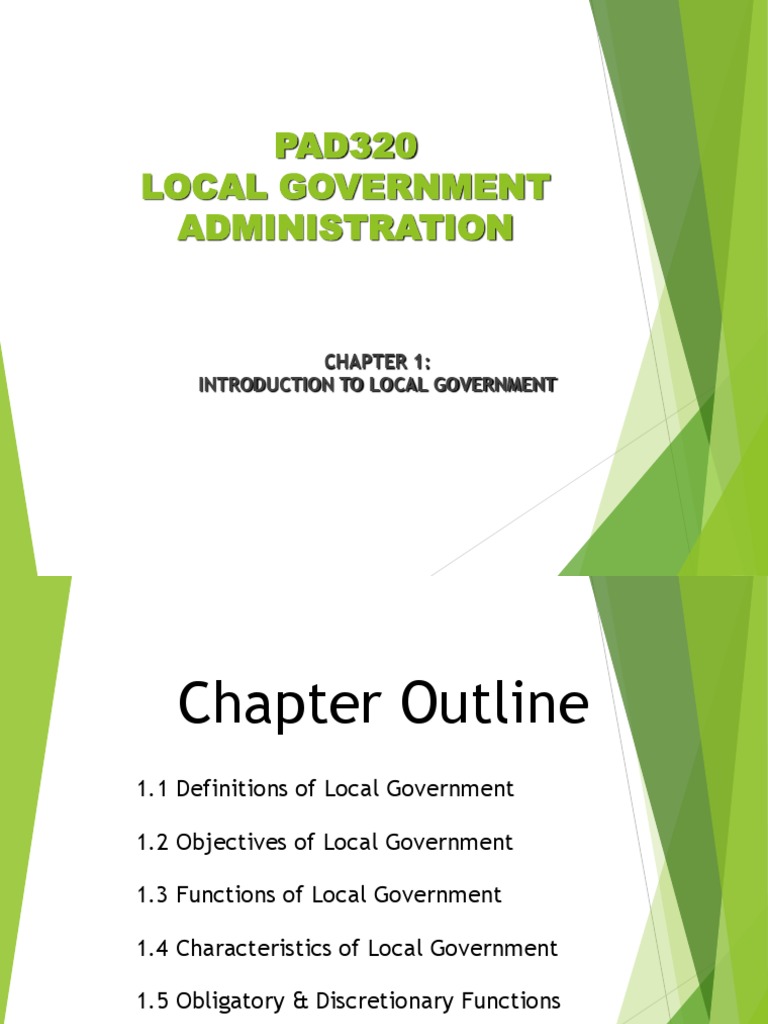 PAD320
LOCAL GOVERNMENT ADMINISTRATION

CHAPTER 1:
INTRODUCTION TO LOCAL GOVERNMENT

Chapter Outline

1.1 Definitions of Local Government

1.2 Objectives of Local Government

1.3 Functions of Local Government

1.4 Characteristics of Local Government

1.5 Obligatory & Discretionary Functions